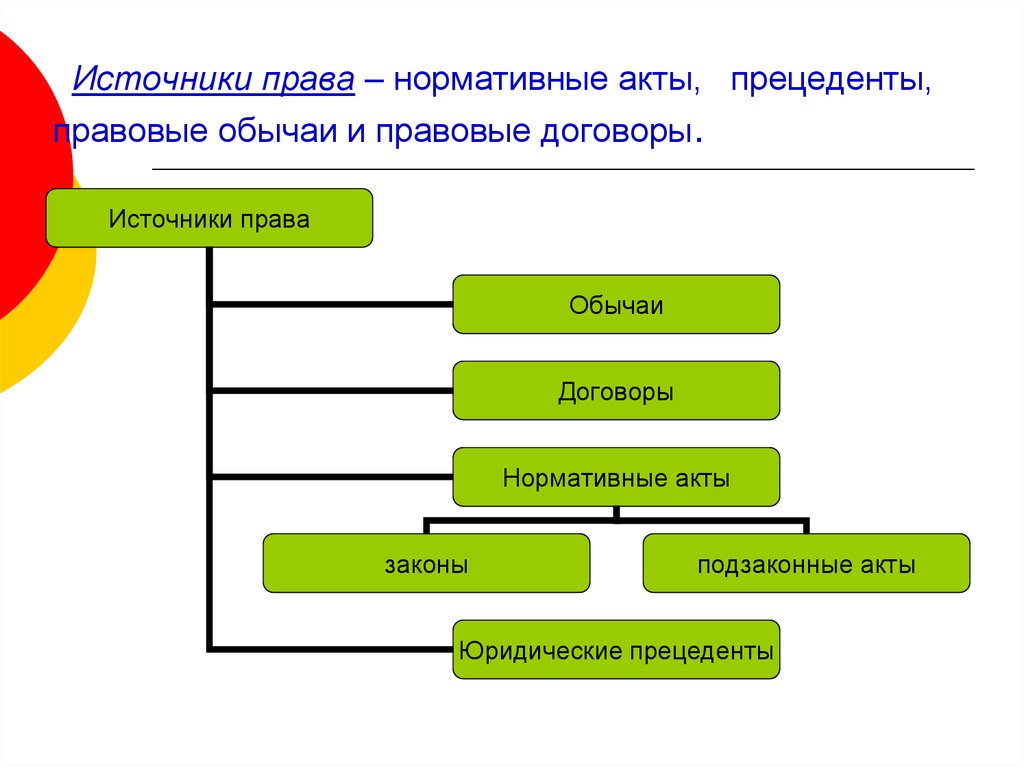 Источники права – нормативные акты, прецеденты, правовые обычаи и правовые договоры.

Источники права

Обычаи

Договоры

Нормативные акты

законы

подзаконные акты

Юридические прецеденты